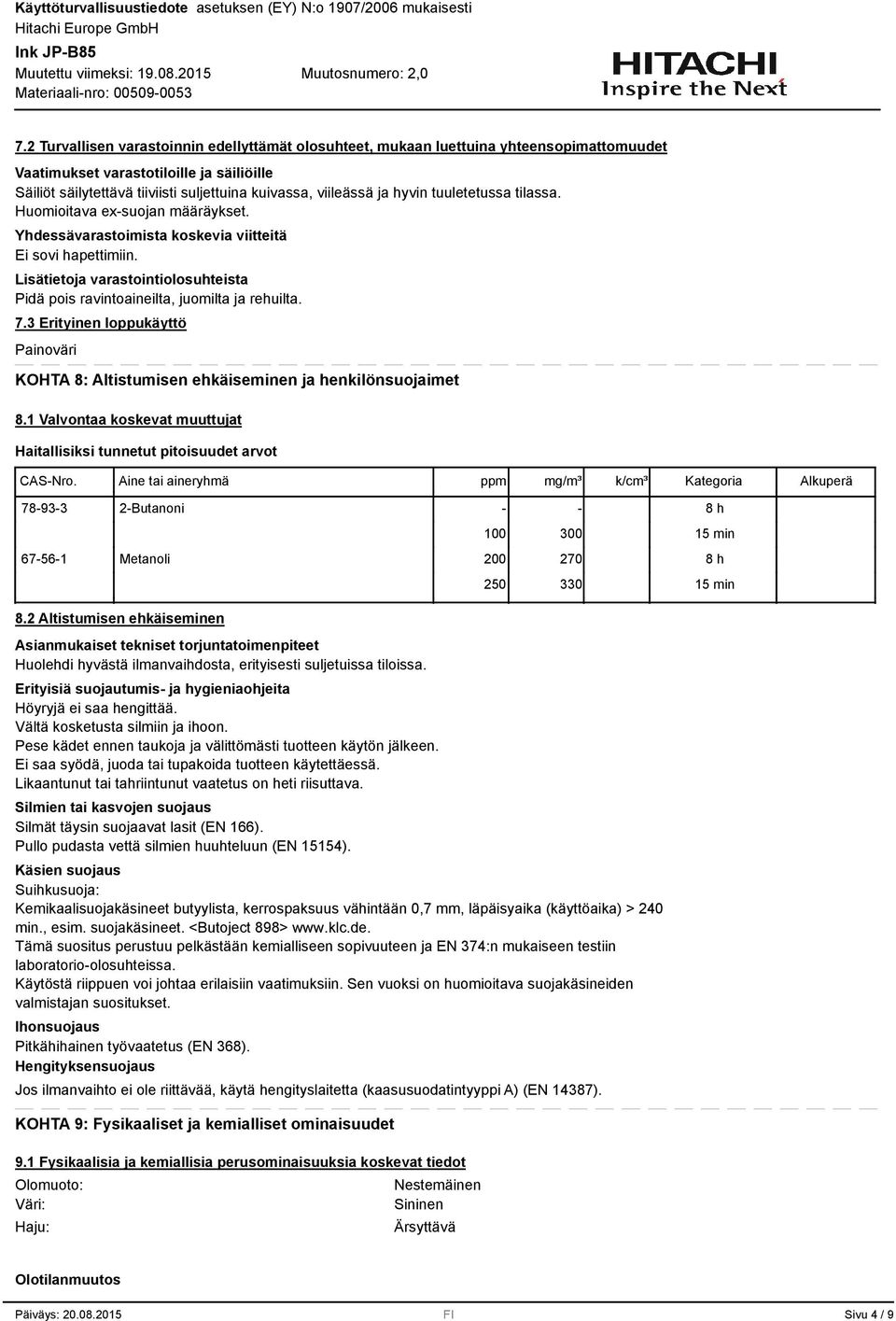 Käyttöturvallisuustiedote asetuksen (EY) N:o 1907/2006 mukaisesti
Hitachi Europe GmbH
Ink JP-B85
Muutettu viimeksi: 19.08.2015 Muutosnumero: 2,0
Materiaali-nro: 00509-0053

HITACHI
Inspire the Next

7.2 Turvallisen varastoinnin edellyttämät olosuhteet, mukaan luettuina yhteensopimattomuudet

Vaatimukset varastotiloille ja säiliöille
Säiliöt säilytettävä tiiviisti suljettuina kuivassa, viileässä ja hyvin tuuletetussa tilassa. Huomioitava ex-suojan määräykset.

Yhdessävarastoimista koskevia viitteitä
Ei sovi hapettimiin.

Lisätietoja varastointiolosuhteista
Pidä pois ravintoaineilta, juomilta ja rehuilta.

7.3 Erityinen loppukäyttö
Painoväri

KOHTA 8: Altistumisen ehkäiseminen ja henkilönsuojaimet

8.1 Valvontaa koskevat muuttujat

Haitallisiksi tunnetut pitoisuudet arvot

| CAS-Nro. | Aine tai aineryhmä | ppm | mg/m³ | k/cm³ | Kategoria | Alkuperä |
|---|---|---|---|---|---|---|
| 78-93-3 | 2-Butanoni | - | - | | 8 h | |
| | | 100 | 300 | | 15 min | |
| 67-56-1 | Metanoli | 200 | 270 | | 8 h | |
| | | 250 | 330 | | 15 min | |

8.2 Altistumisen ehkäiseminen

Asianmukaiset tekniset torjuntatoimenpiteet
Huolehdi hyvästä ilmanvaihdosta, erityisesti suljetuissa tiloissa.

Erityisiä suojautumis- ja hygieniaohjeita
Höyryjä ei saa hengittää.
Vältä kosketusta silmiin ja ihoon.
Pese kädet ennen taukoja ja välittömästi tuotteen käytön jälkeen.
Ei saa syödä, juoda tai tupakoida tuotteen käytettäessä.
Likaantunut tai tahriintunut vaatetus on heti riisuttava.

Silmien tai kasvojen suojaus
Silmät täysin suojaavat lasit (EN 166).
Pullo pudasta vettä silmien huuhteluun (EN 15154).

Käsien suojaus
Suihkusuoja:
Kemikaalisuojakäsineet butyylista, kerrospaksuus vähintään 0,7 mm, läpäisyaika (käyttöaika) > 240 min., esim. suojakäsineet. <Butoject 898> www.klc.de.
Tämä suositus perustuu pelkästään kemialliseen sopivuuteen ja EN 374:n mukaiseen testiin laboratorio-olosuhteissa.
Käytöstä riippuen voi johtaa erilaisiin vaatimuksiin. Sen vuoksi on huomioitava suojakäsineiden valmistajan suositukset.

Ihonsuojaus
Pitkähihainen työvaatetus (EN 368).

Hengityksensuojaus
Jos ilmanvaihto ei ole riittävää, käytä hengityslaitetta (kaasusuodatintyyppi A) (EN 14387).

KOHTA 9: Fysikaaliset ja kemialliset ominaisuudet

9.1 Fysikaalisia ja kemiallisia perusominaisuuksia koskevat tiedot

Olomuoto: Nestemäinen
Väri: Sininen
Haju: Ärsyttävä

Olotilanmuutos

Päiväys: 20.08.2015 FI Sivu 4 / 9